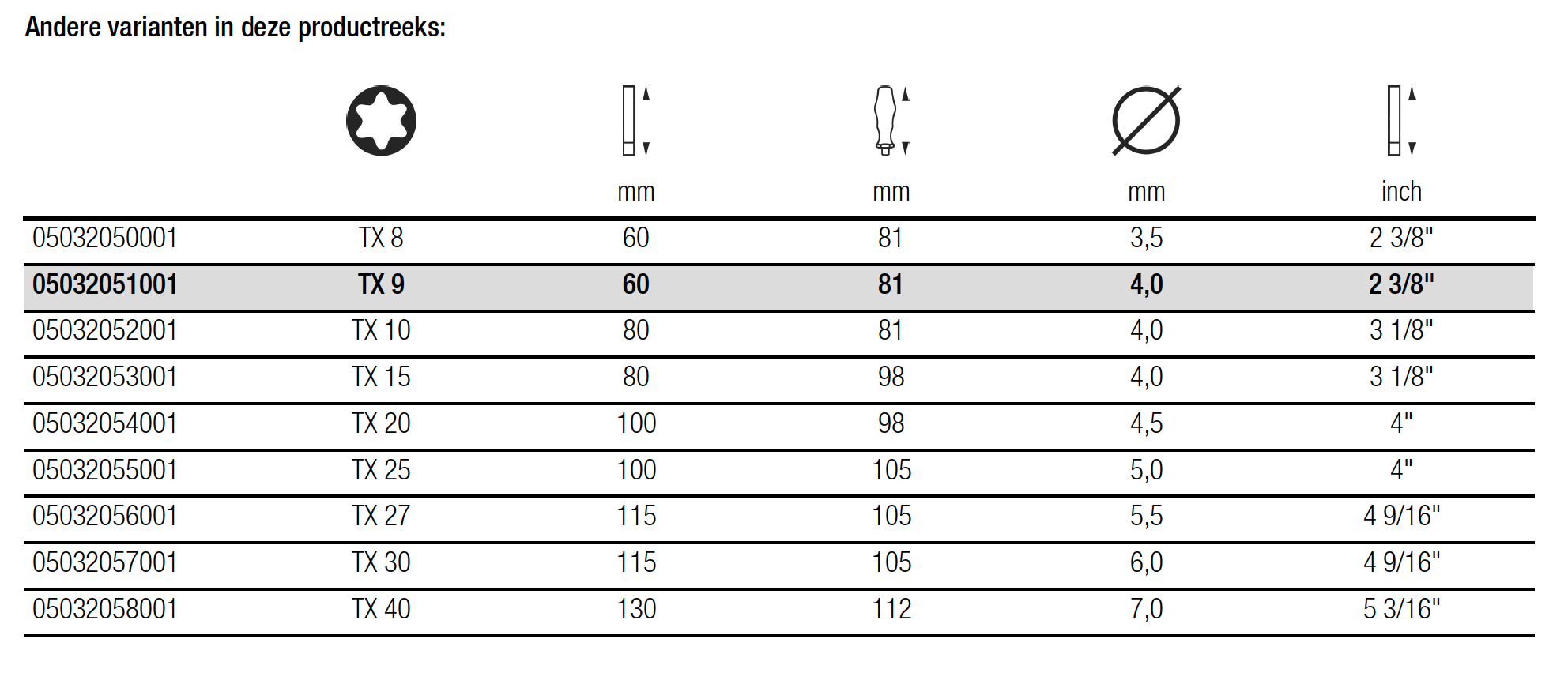 Andere varianten in deze productreeks:

| | | mm | mm | mm | inch |
|---|---|---|---|---|---|
| 05032050001 | TX 8 | 60 | 81 | 3,5 | 2 3/8" |
| 05032051001 | TX 9 | 60 | 81 | 4,0 | 2 3/8" |
| 05032052001 | TX 10 | 80 | 81 | 4,0 | 3 1/8" |
| 05032053001 | TX 15 | 80 | 98 | 4,0 | 3 1/8" |
| 05032054001 | TX 20 | 100 | 98 | 4,5 | 4" |
| 05032055001 | TX 25 | 100 | 105 | 5,0 | 4" |
| 05032056001 | TX 27 | 115 | 105 | 5,5 | 4 9/16" |
| 05032057001 | TX 30 | 115 | 105 | 6,0 | 4 9/16" |
| 05032058001 | TX 40 | 130 | 112 | 7,0 | 5 3/16" |